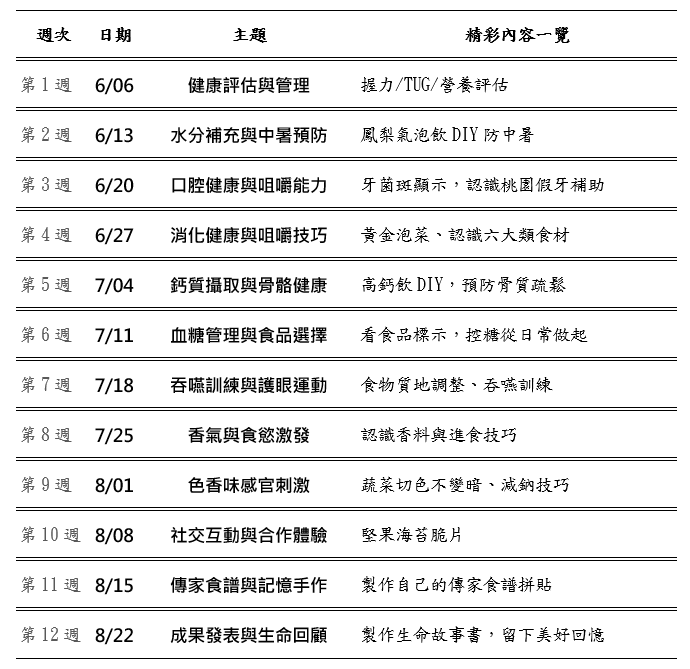 | 週次 | 日期 | 主題 | 精彩內容一覽 |
|---|---|---|---|
| 第 1 週 | 6/06 | 健康評估與管理 | 握力/TUG/營養評估 |
| 第 2 週 | 6/13 | 水分補充與中暑預防 | 鳳梨氣泡飲 DIY 防中暑 |
| 第 3 週 | 6/20 | 口腔健康與咀嚼能力 | 牙菌斑顯示，認識桃園假牙補助 |
| 第 4 週 | 6/27 | 消化健康與咀嚼技巧 | 黃金泡菜、認識六大類食材 |
| 第 5 週 | 7/04 | 鈣質攝取與骨骼健康 | 高鈣飲 DIY，預防骨質疏鬆 |
| 第 6 週 | 7/11 | 血糖管理與食品選擇 | 看食品標示，控糖從日常做起 |
| 第 7 週 | 7/18 | 吞嚥訓練與護眼運動 | 食物質地調整、吞嚥訓練 |
| 第 8 週 | 7/25 | 香氣與食慾激發 | 認識香料與進食技巧 |
| 第 9 週 | 8/01 | 色香味感官刺激 | 蔬菜切色不變暗、減鈉技巧 |
| 第 10 週 | 8/08 | 社交互動與合作體驗 | 堅果海苔脆片 |
| 第 11 週 | 8/15 | 傳家食譜與記憶手作 | 製作自己的傳家食譜拼貼 |
| 第 12 週 | 8/22 | 成果發表與生命回顧 | 製作生命故事書，留下美好回憶 |